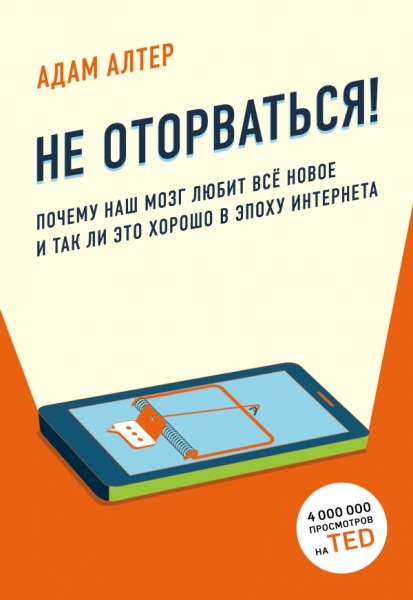 АДАМ АЛТЕР

НЕ ОТОРВАТЬСЯ!

ПОЧЕМУ НАШ МОЗГ ЛЮБИТ ВСЁ НОВОЕ И ТАК ЛИ ЭТО ХОРОШО В ЭПОХУ ИНТЕРНЕТА

4 000 000 ПРОСМОТРОВ НА TED